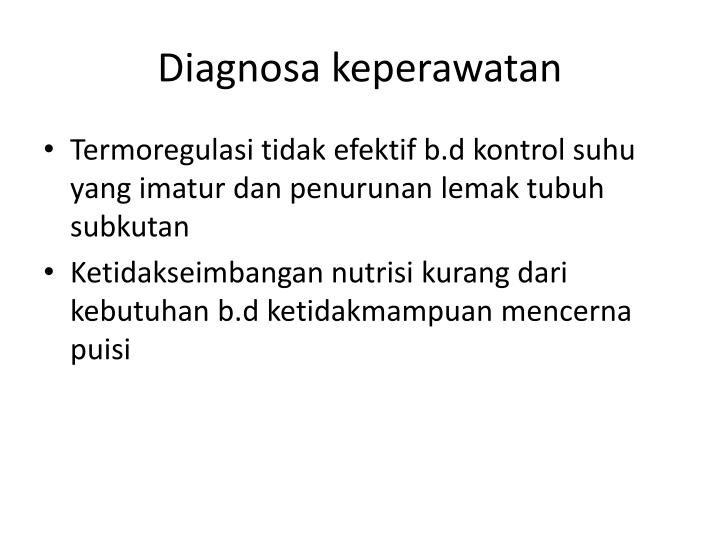 Diagnosa keperawatan

• Termoregulasi tidak efektif b.d kontrol suhu yang imatur dan penurunan lemak tubuh subkutan
• Ketidakseimbangan nutrisi kurang dari kebutuhan b.d ketidakmampuan mencerna puisi